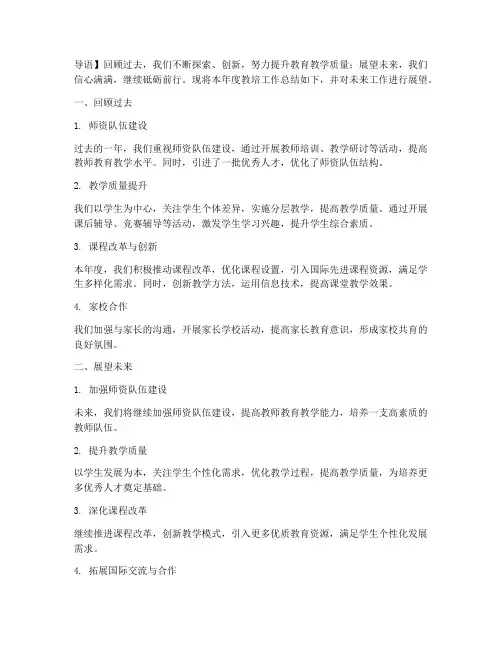 导语】回顾过去，我们不断探索、创新，努力提升教育教学质量；展望未来，我们信心满满，继续砥砺前行。现将本年度教培工作总结如下，并对未来工作进行展望。

一、回顾过去

1. 师资队伍建设

过去的一年，我们重视师资队伍建设，通过开展教师培训、教学研讨等活动，提高教师教育教学水平。同时，引进了一批优秀人才，优化了师资队伍结构。

2. 教学质量提升

我们以学生为中心，关注学生个体差异，实施分层教学，提高教学质量。通过开展课后辅导、竞赛辅导等活动，激发学生学习兴趣，提升学生综合素质。

3. 课程改革与创新

本年度，我们积极推动课程改革，优化课程设置，引入国际先进课程资源，满足学生多样化需求。同时，创新教学方法，运用信息技术，提高课堂教学效果。

4. 家校合作

我们加强与家长的沟通，开展家长学校活动，提高家长教育意识，形成家校共育的良好氛围。

二、展望未来

1. 加强师资队伍建设

未来，我们将继续加强师资队伍建设，提高教师教育教学能力，培养一支高素质的教师队伍。

2. 提升教学质量

以学生发展为本，关注学生个性化需求，优化教学过程，提高教学质量，为培养更多优秀人才奠定基础。

3. 深化课程改革

继续推进课程改革，创新教学模式，引入更多优质教育资源，满足学生个性化发展需求。

4. 拓展国际交流与合作